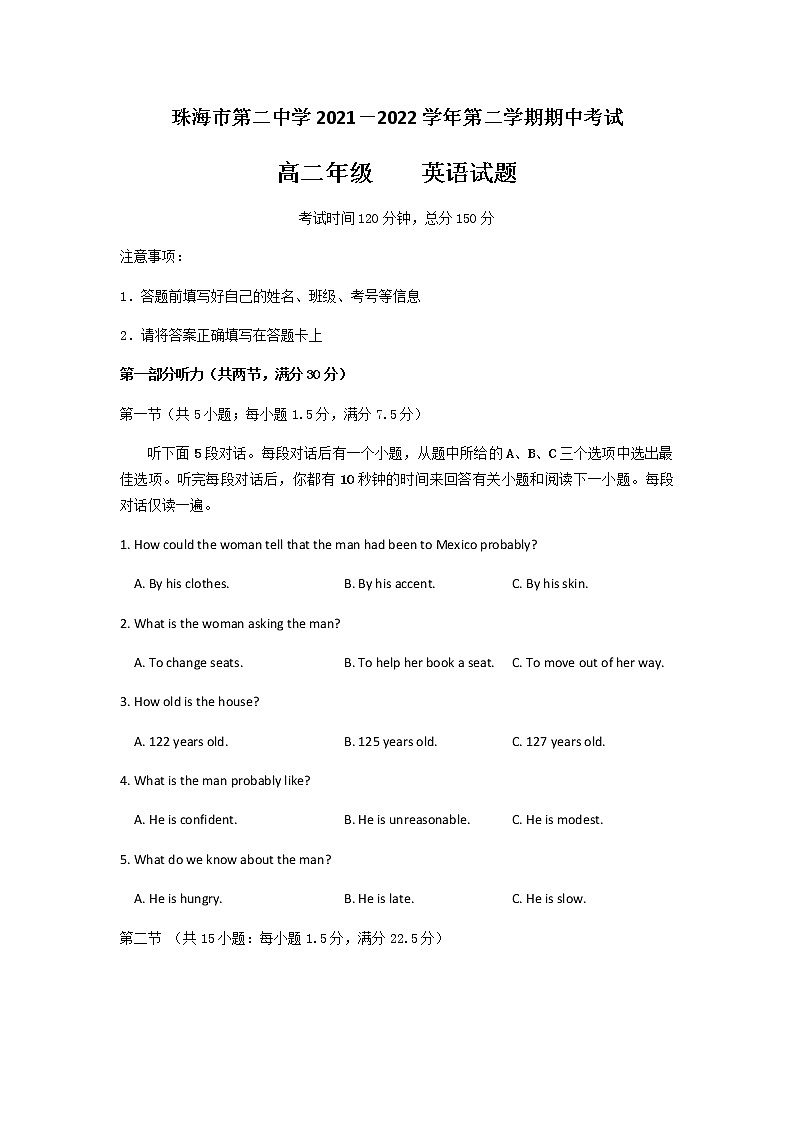 珠海市第二中学 2021－2022 学年第二学期期中考试

高二年级　　英语试题

考试时间 120 分钟，总分 150 分

注意事项：

1．答题前填写好自己的姓名、班级、考号等信息

2．请将答案正确填写在答题卡上

第一部分听力（共两节，满分 30 分）

第一节（共 5 小题；每小题 1.5 分，满分 7.5 分）

听下面 5 段对话。每段对话后有一个小题，从题中所给的 A、B、C 三个选项中选出最佳选项。听完每段对话后，你都有 10 秒钟的时间来回答有关小题和阅读下一小题。每段对话仅读一遍。

1. How could the woman tell that the man had been to Mexico probably?

A. By his clothes.　　B. By his accent.　　C. By his skin.

2. What is the woman asking the man?

A. To change seats.　　B. To help her book a seat.　　C. To move out of her way.

3. How old is the house?

A. 122 years old.　　B. 125 years old.　　C. 127 years old.

4. What is the man probably like?

A. He is confident.　　B. He is unreasonable.　　C. He is modest.

5. What do we know about the man?

A. He is hungry.　　B. He is late.　　C. He is slow.

第二节 （共 15 小题：每小题 1.5 分，满分 22.5 分）